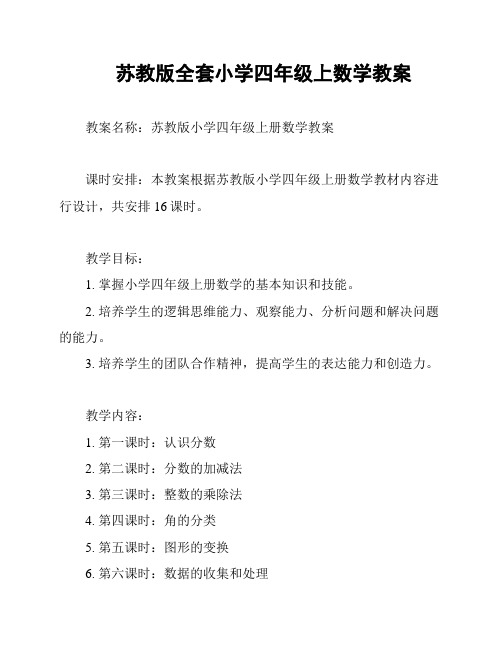 苏教版全套小学四年级上数学教案

教案名称：苏教版小学四年级上册数学教案

课时安排：本教案根据苏教版小学四年级上册数学教材内容进行设计，共安排 16 课时。

教学目标：

1. 掌握小学四年级上册数学的基本知识和技能。

2. 培养学生的逻辑思维能力、观察能力、分析问题和解决问题的能力。

3. 培养学生的团队合作精神，提高学生的表达能力和创造力。

教学内容：

1. 第一课时：认识分数

2. 第二课时：分数的加减法

3. 第三课时：整数的乘除法

4. 第四课时：角的分类

5. 第五课时：图形的变换

6. 第六课时：数据的收集和处理